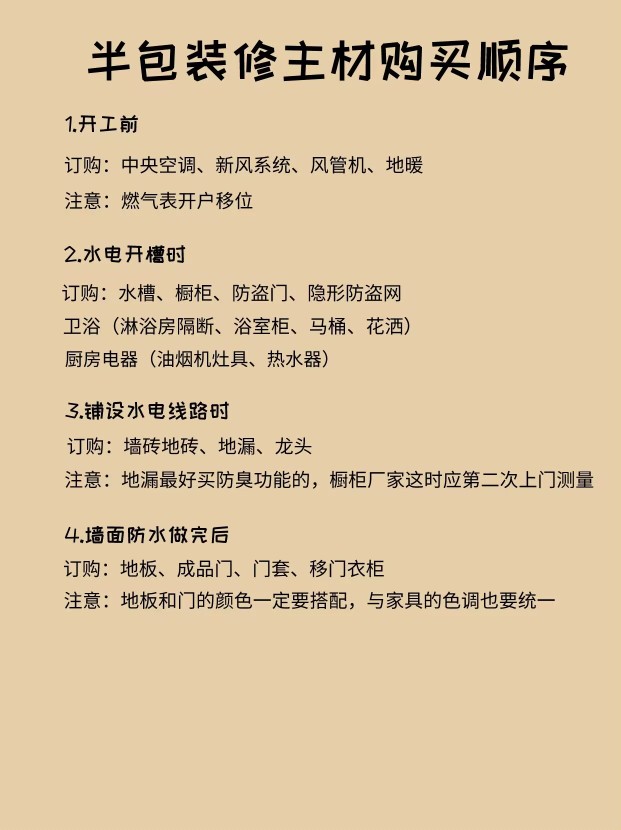 半包装修主材购买顺序

1.开工前

订购：中央空调、新风系统、风管机、地暖
注意：燃气表开户移位

2.水电开槽时

订购：水槽、橱柜、防盗门、隐形防盗网
卫浴（淋浴房隔断、浴室柜、马桶、花洒）
厨房电器（油烟机灶具、热水器）

3.铺设水电线路时

订购：墙砖地砖、地漏、龙头
注意：地漏最好买防臭功能的，橱柜厂家这时应第二次上门测量

4.墙面防水做完后

订购：地板、成品门、门套、移门衣柜
注意：地板和门的颜色一定要搭配，与家具的色调也要统一